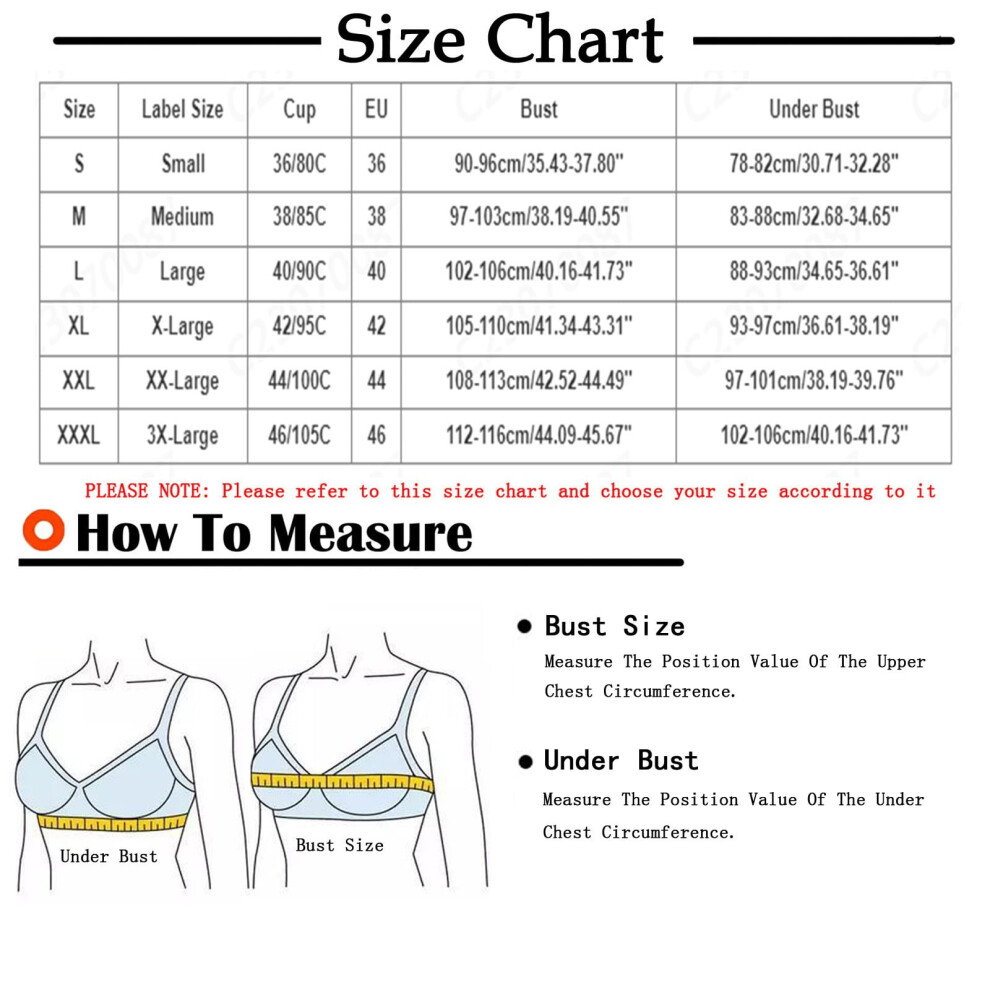 Size Chart

| Size | Label Size | Cup | EU | Bust | Under Bust |
|---|---|---|---|---|---|
| S | Small | 36/80C | 36 | 90-96cm/35.43-37.80" | 78-82cm/30.71-32.28" |
| M | Medium | 38/85C | 38 | 97-103cm/38.19-40.55" | 83-88cm/32.68-34.65" |
| L | Large | 40/90C | 40 | 102-106cm/40.16-41.73" | 88-93cm/34.65-36.61" |
| XL | X-Large | 42/95C | 42 | 105-110cm/41.34-43.31" | 93-97cm/36.61-38.19" |
| XXL | XX-Large | 44/100C | 44 | 108-113cm/42.52-44.49" | 97-101cm/38.19-39.76" |
| XXXL | 3X-Large | 46/105C | 46 | 112-116cm/44.09-45.67" | 102-106cm/40.16-41.73" |

PLEASE NOTE: Please refer to this size chart and choose your size according to it

How To Measure

Under Bust

Bust Size

Bust Size
Measure The Position Value Of The Upper Chest Circumference.

Under Bust
Measure The Position Value Of The Under Chest Circumference.